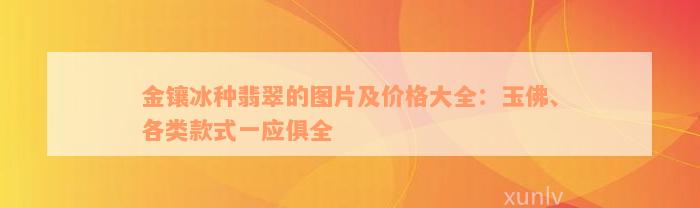 金镶冰种翡翠的图片及价格大全：玉佛、各类款式一应俱全

xunlv